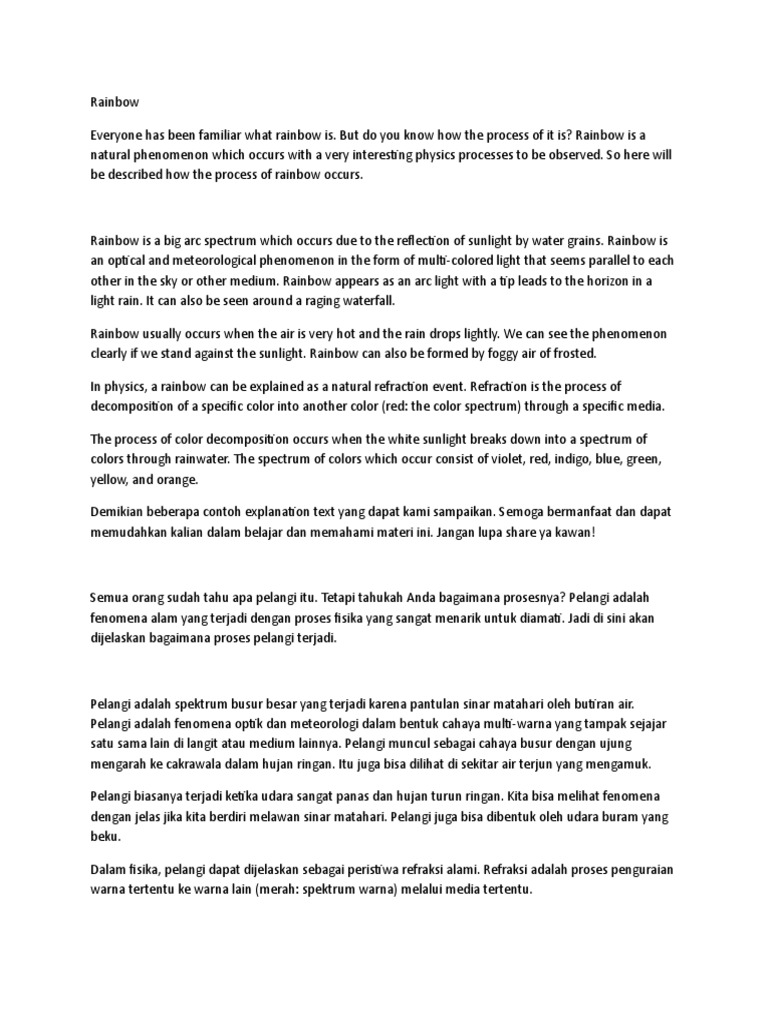 Rainbow

Everyone has been familiar what rainbow is. But do you know how the process of it is? Rainbow is a natural phenomenon which occurs with a very interesting physics processes to be observed. So here will be described how the process of rainbow occurs.

Rainbow is a big arc spectrum which occurs due to the reflection of sunlight by water grains. Rainbow is an optical and meteorological phenomenon in the form of multi-colored light that seems parallel to each other in the sky or other medium. Rainbow appears as an arc light with a tip leads to the horizon in a light rain. It can also be seen around a raging waterfall.

Rainbow usually occurs when the air is very hot and the rain drops lightly. We can see the phenomenon clearly if we stand against the sunlight. Rainbow can also be formed by foggy air of frosted.

In physics, a rainbow can be explained as a natural refraction event. Refraction is the process of decomposition of a specific color into another color (red: the color spectrum) through a specific media.

The process of color decomposition occurs when the white sunlight breaks down into a spectrum of colors through rainwater. The spectrum of colors which occur consist of violet, red, indigo, blue, green, yellow, and orange.

Demikian beberapa contoh explanation text yang dapat kami sampaikan. Semoga bermanfaat dan dapat memudahkan kalian dalam belajar dan memahami materi ini. Jangan lupa share ya kawan!

Semua orang sudah tahu apa pelangi itu. Tetapi tahukah Anda bagaimana prosesnya? Pelangi adalah fenomena alam yang terjadi dengan proses fisika yang sangat menarik untuk diamati. Jadi di sini akan dijelaskan bagaimana proses pelangi terjadi.

Pelangi adalah spektrum busur besar yang terjadi karena pantulan sinar matahari oleh butiran air. Pelangi adalah fenomena optik dan meteorologi dalam bentuk cahaya multi-warna yang tampak sejajar satu sama lain di langit atau medium lainnya. Pelangi muncul sebagai cahaya busur dengan ujung mengarah ke cakrawala dalam hujan ringan. Itu juga bisa dilihat di sekitar air terjun yang mengamuk.

Pelangi biasanya terjadi ketika udara sangat panas dan hujan turun ringan. Kita bisa melihat fenomena dengan jelas jika kita berdiri melawan sinar matahari. Pelangi juga bisa dibentuk oleh udara buram yang beku.

Dalam fisika, pelangi dapat dijelaskan sebagai peristiwa refraksi alami. Refraksi adalah proses penguraian warna tertentu ke warna lain (merah: spektrum warna) melalui media tertentu.